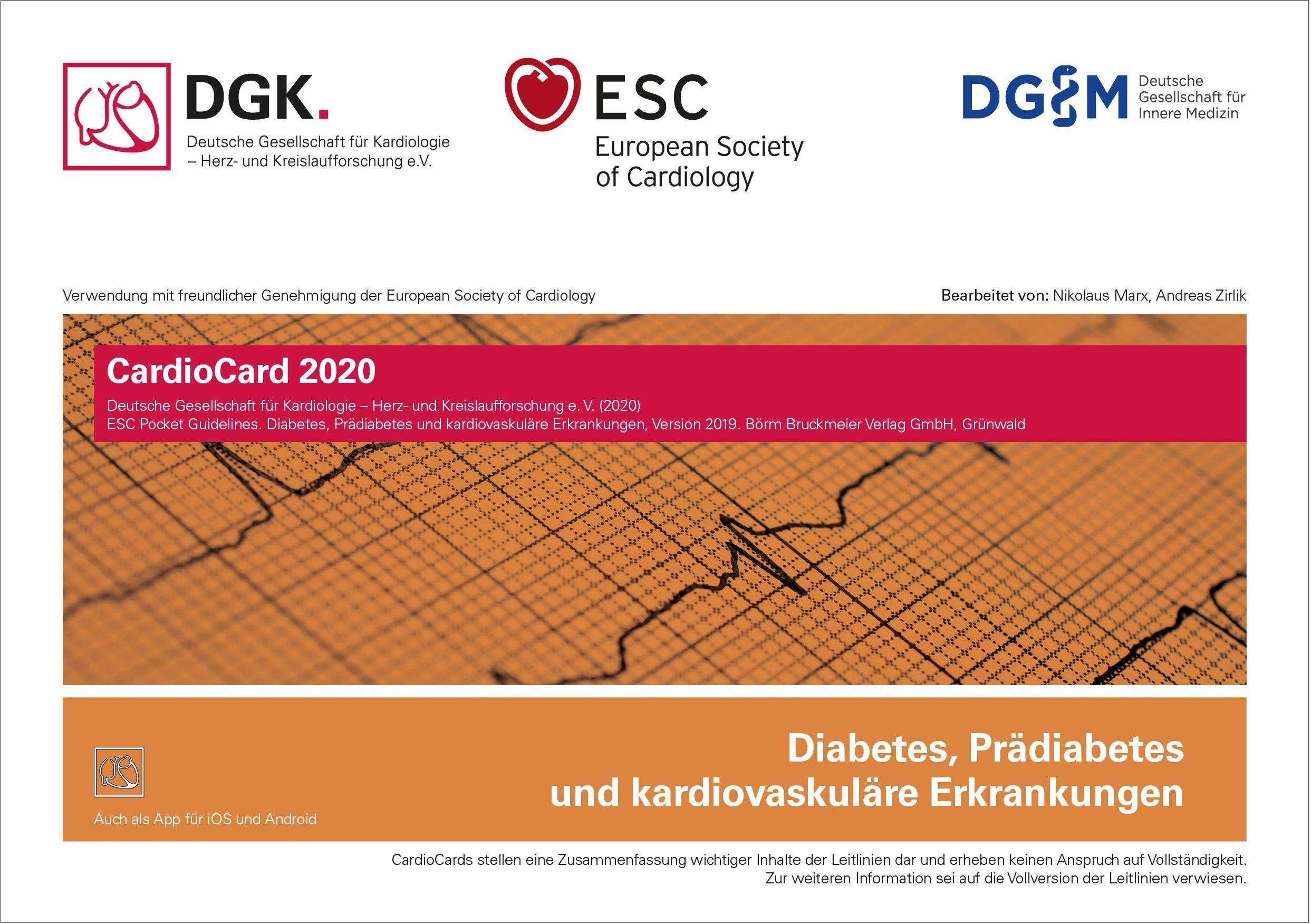 DGK.
Deutsche Gesellschaft für Kardiologie
– Herz- und Kreislaufforschung e.V.

ESC
European Society
of Cardiology

DGIM
Deutsche
Gesellschaft für
Innere Medizin

Verwendung mit freundlicher Genehmigung der European Society of Cardiology

Bearbeitet von: Nikolaus Marx, Andreas Zirlik

CardioCard 2020

Deutsche Gesellschaft für Kardiologie – Herz- und Kreislaufforschung e. V. (2020)
ESC Pocket Guidelines. Diabetes, Prädiabetes und kardiovaskuläre Erkrankungen, Version 2019. Börm Bruckmeier Verlag GmbH, Grünwald

Auch als App für iOS und Android

Diabetes, Prädiabetes
und kardiovaskuläre Erkrankungen

CardioCards stellen eine Zusammenfassung wichtiger Inhalte der Leitlinien dar und erheben keinen Anspruch auf Vollständigkeit.
Zur weiteren Information sei auf die Vollversion der Leitlinien verwiesen.